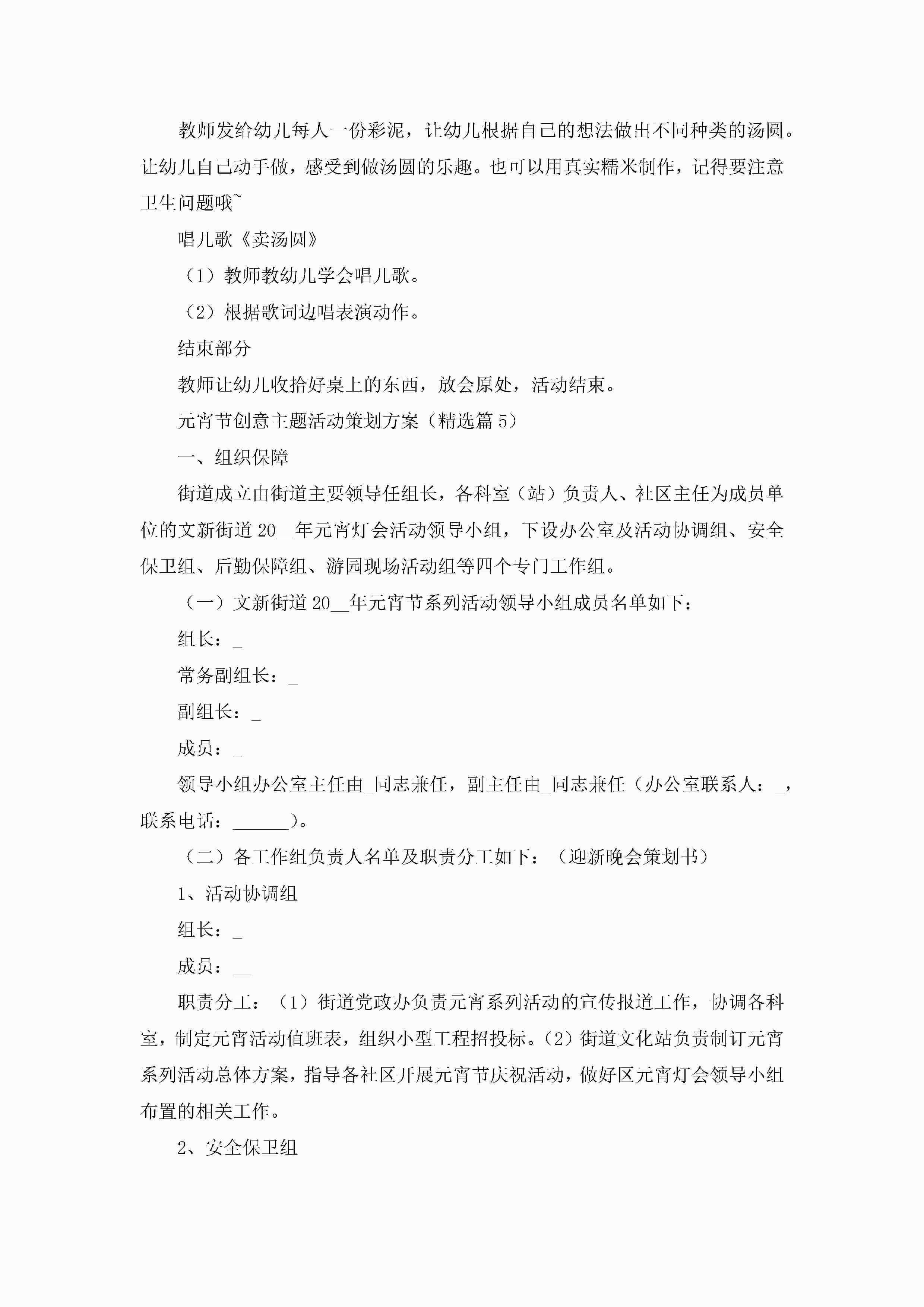 教师发给幼儿每人一份彩泥，让幼儿根据自己的想法做出不同种类的汤圆。让幼儿自己动手做，感受到做汤圆的乐趣。也可以用真实糯米制作，记得要注意卫生问题哦~

唱儿歌《卖汤圆》

（1）教师教幼儿学会唱儿歌。

（2）根据歌词边唱表演动作。

结束部分

教师让幼儿收拾好桌上的东西，放会原处，活动结束。

元宵节创意主题活动策划方案（精选篇5）

一、组织保障

街道成立由街道主要领导任组长，各科室（站）负责人、社区主任为成员单位的文新街道20__年元宵灯会活动领导小组，下设办公室及活动协调组、安全保卫组、后勤保障组、游园现场活动组等四个专门工作组。

（一）文新街道20__年元宵节系列活动领导小组成员名单如下：

组长：_

常务副组长：_

副组长：_

成员：_

领导小组办公室主任由_同志兼任，副主任由_同志兼任（办公室联系人：_，联系电话：______）。

（二）各工作组负责人名单及职责分工如下：（迎新晚会策划书）

1、活动协调组

组长：_

成员：__

职责分工：（1）街道党政办负责元宵系列活动的宣传报道工作，协调各科室，制定元宵活动值班表，组织小型工程招投标。(2)街道文化站负责制订元宵系列活动总体方案，指导各社区开展元宵节庆祝活动，做好区元宵灯会领导小组布置的相关工作。

2、安全保卫组